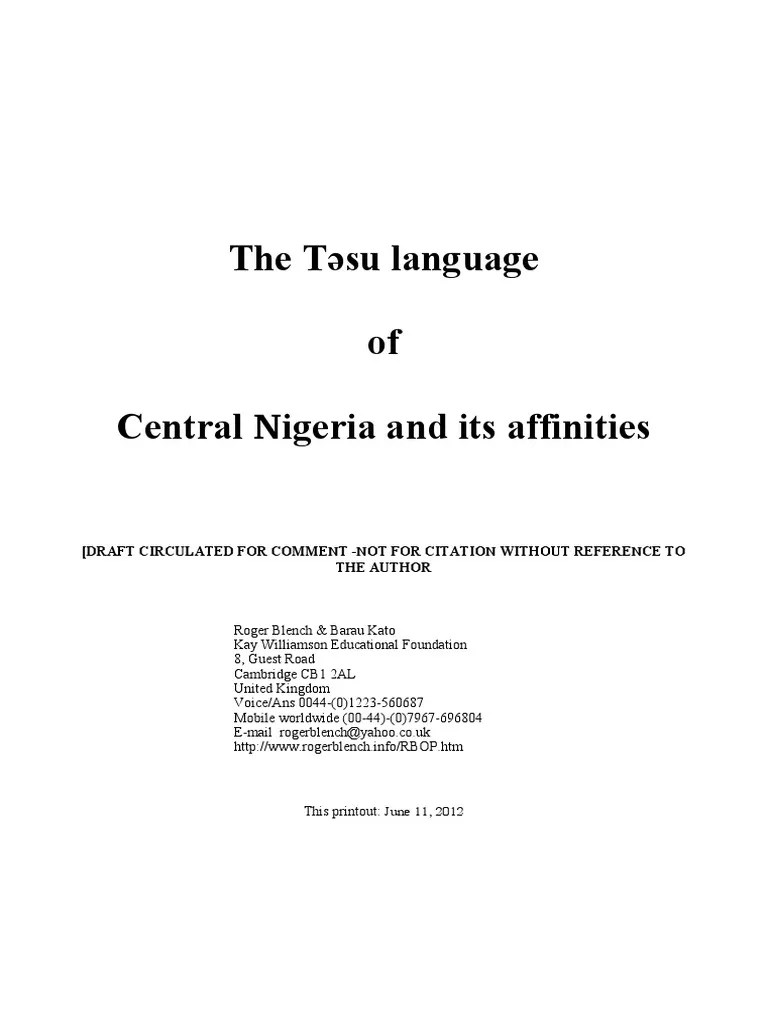 The Təsu language

of

Central Nigeria and its affinities

[DRAFT CIRCULATED FOR COMMENT -NOT FOR CITATION WITHOUT REFERENCE TO THE AUTHOR

Roger Blench & Barau Kato
Kay Williamson Educational Foundation
8, Guest Road
Cambridge CB1 2AL
United Kingdom
Voice/Ans 0044-(0)1223-560687
Mobile worldwide (00-44)-(0)7967-696804
E-mail rogerblench@yahoo.co.uk
http://www.rogerblench.info/RBOP.htm

This printout: June 11, 2012